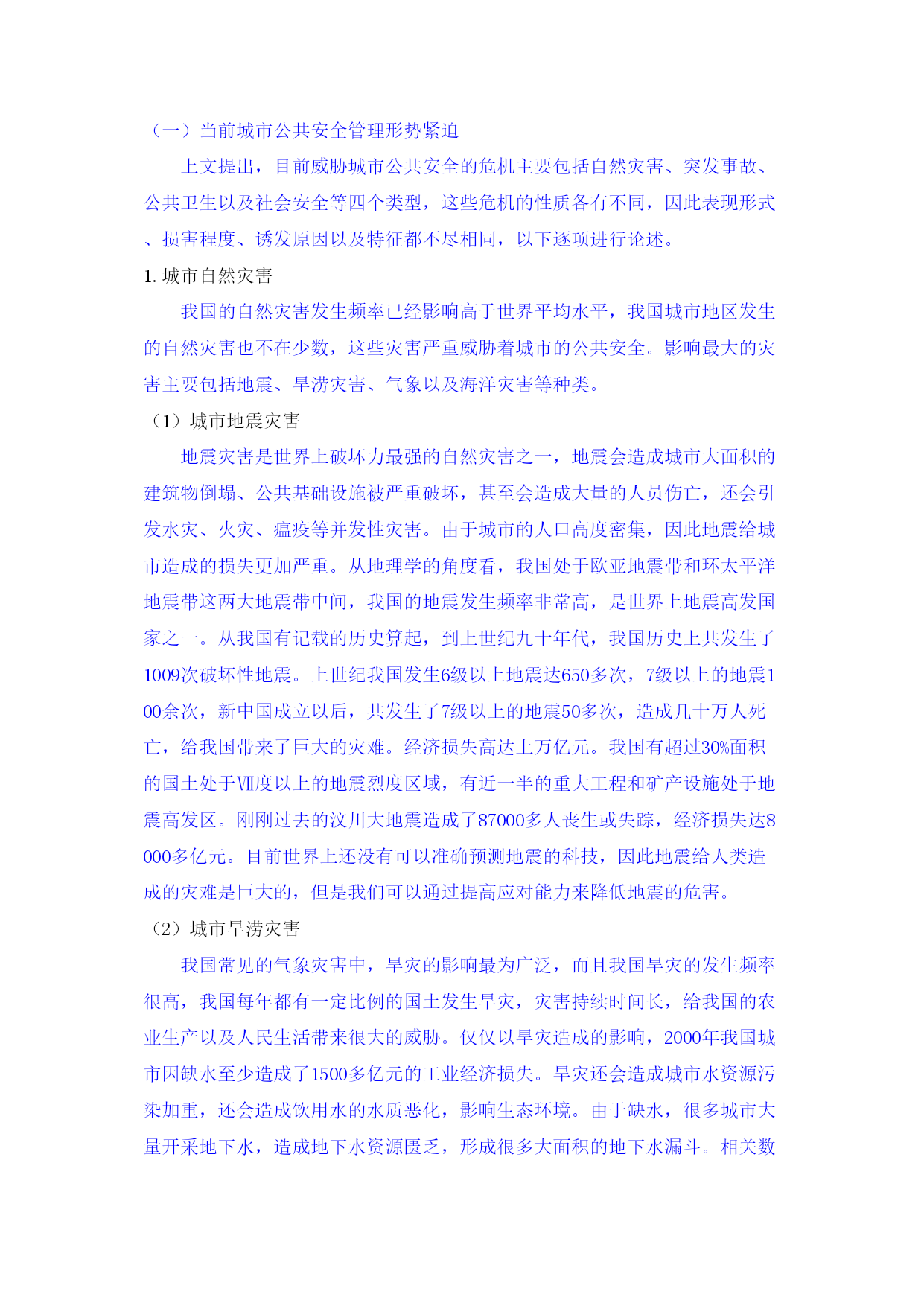 （一）当前城市公共安全管理形势紧迫

上文提出，目前威胁城市公共安全的危机主要包括自然灾害、突发事故、公共卫生以及社会安全等四个类型，这些危机的性质各有不同，因此表现形式、损害程度、诱发原因以及特征都不尽相同，以下逐项进行论述。

1. 城市自然灾害

我国的自然灾害发生频率已经影响高于世界平均水平，我国城市地区发生的自然灾害也不在少数，这些灾害严重威胁着城市的公共安全。影响最大的灾害主要包括地震、旱涝灾害、气象以及海洋灾害等种类。

（1）城市地震灾害

地震灾害是世界上破坏力最强的自然灾害之一，地震会造成城市大面积的建筑物倒塌、公共基础设施被严重破坏，甚至会造成大量的人员伤亡，还会引发水灾、火灾、瘟疫等并发性灾害。由于城市的人口高度密集，因此地震给城市造成的损失更加严重。从地理学的角度看，我国处于欧亚地震带和环太平洋地震带这两大地震带中间，我国的地震发生频率非常高，是世界上地震高发国家之一。从我国有记载的历史算起，到上世纪九十年代，我国历史上共发生了1009次破坏性地震。上世纪我国发生6级以上地震达650多次，7级以上的地震100余次，新中国成立以后，共发生了7级以上的地震50多次，造成几十万人死亡，给我国带来了巨大的灾难。经济损失高达上万亿元。我国有超过30%面积的国土处于Ⅶ度以上的地震烈度区域，有近一半的重大工程和矿产设施处于地震高发区。刚刚过去的汶川大地震造成了87000多人丧生或失踪，经济损失达8000多亿元。目前世界上还没有可以准确预测地震的科技，因此地震给人类造成的灾难是巨大的，但是我们可以通过提高应对能力来降低地震的危害。

（2）城市旱涝灾害

我国常见的气象灾害中，旱灾的影响最为广泛，而且我国旱灾的发生频率很高，我国每年都有一定比例的国土发生旱灾，灾害持续时间长，给我国的农业生产以及人民生活带来很大的威胁。仅仅以旱灾造成的影响，2000年我国城市因缺水至少造成了1500多亿元的工业经济损失。旱灾还会造成城市水资源污染加重，还会造成饮用水的水质恶化，影响生态环境。由于缺水，很多城市大量开采地下水，造成地下水资源匮乏，形成很多大面积的地下水漏斗。相关数